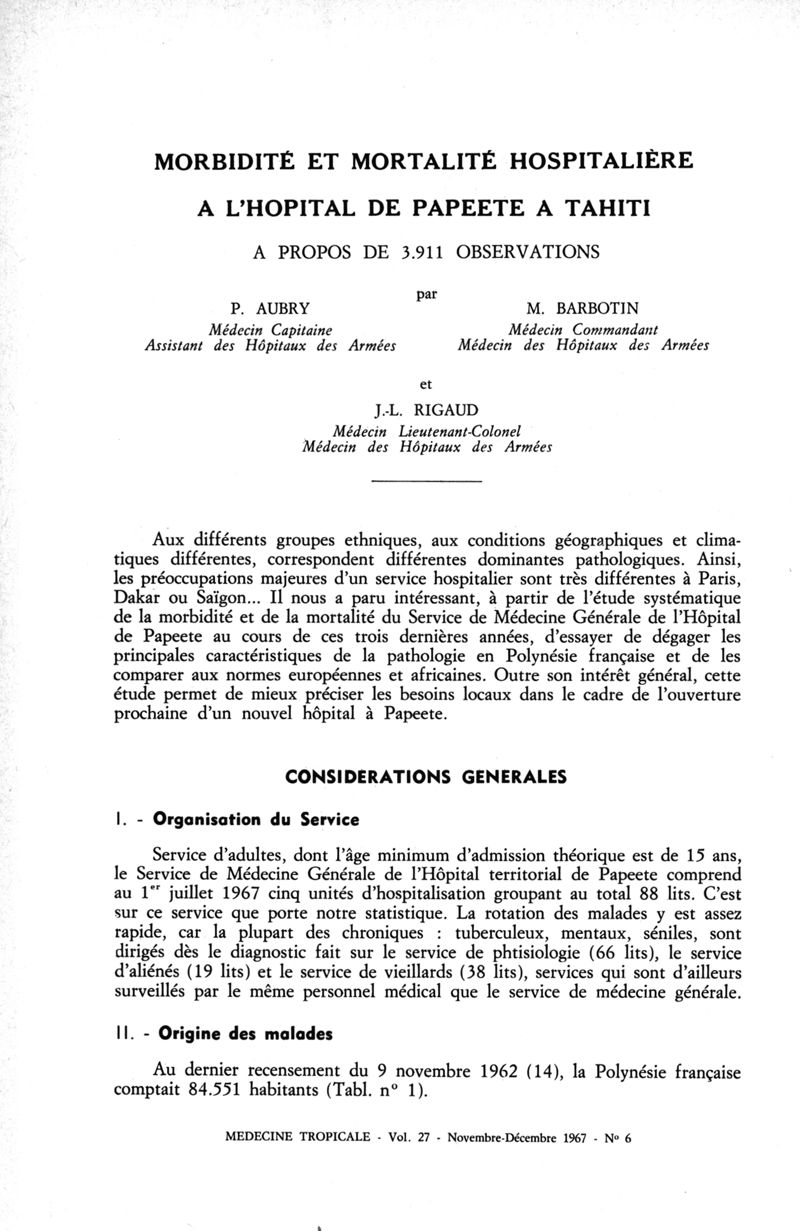 MORBIDITÉ ET MORTALITÉ HOSPITALIÈRE

A L'HOPITAL DE PAPEETE A TAHITI

A PROPOS DE 3.911 OBSERVATIONS

par

P. AUBRY
Médecin Capitaine
Assistant des Hôpitaux des Armées

M. BARBOTIN
Médecin Commandant
Médecin des Hôpitaux des Armées

et

J.-L. RIGAUD
Médecin Lieutenant-Colonel
Médecin des Hôpitaux des Armées

Aux différents groupes ethniques, aux conditions géographiques et climatiques différentes, correspondent différentes dominantes pathologiques. Ainsi, les préoccupations majeures d'un service hospitalier sont très différentes à Paris, Dakar ou Saïgon... Il nous a paru intéressant, à partir de l'étude systématique de la morbidité et de la mortalité du Service de Médecine Générale de l'Hôpital de Papeete au cours de ces trois dernières années, d'essayer de dégager les principales caractéristiques de la pathologie en Polynésie française et de les comparer aux normes européennes et africaines. Outre son intérêt général, cette étude permet de mieux préciser les besoins locaux dans le cadre de l'ouverture prochaine d'un nouvel hôpital à Papeete.

CONSIDERATIONS GENERALES

I. - Organisation du Service

Service d'adultes, dont l'âge minimum d'admission théorique est de 15 ans, le Service de Médecine Générale de l'Hôpital territorial de Papeete comprend au $1^{er}$ juillet 1967 cinq unités d'hospitalisation groupant au total 88 lits. C'est sur ce service que porte notre statistique. La rotation des malades y est assez rapide, car la plupart des chroniques : tuberculeux, mentaux, séniles, sont dirigés dès le diagnostic fait sur le service de phtisiologie (66 lits), le service d'aliénés (19 lits) et le service de vieillards (38 lits), services qui sont d'ailleurs surveillés par le même personnel médical que le service de médecine générale.

II. - Origine des malades

Au dernier recensement du 9 novembre 1962 (14), la Polynésie française comptait 84.551 habitants (Tabl. n° 1).

MEDECINE TROPICALE - Vol. 27 - Novembre-Décembre 1967 - N° 6